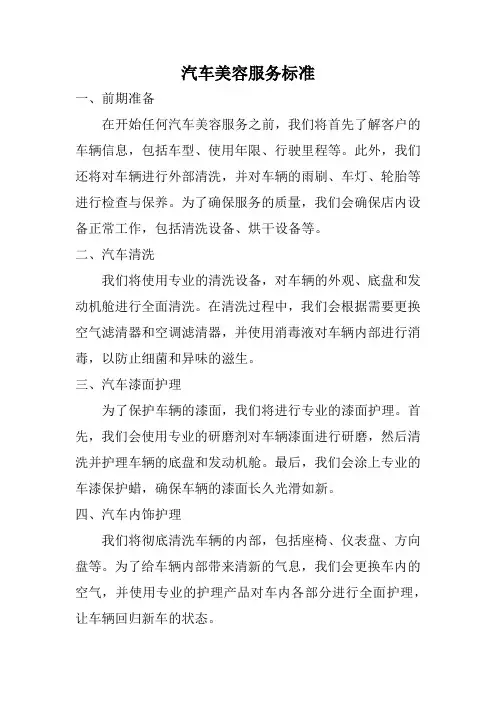 汽车美容服务标准

一、前期准备

在开始任何汽车美容服务之前，我们将首先了解客户的车辆信息，包括车型、使用年限、行驶里程等。此外，我们还将对车辆进行外部清洗，并对车辆的雨刷、车灯、轮胎等进行检查与保养。为了确保服务的质量，我们会确保店内设备正常工作，包括清洗设备、烘干设备等。

二、汽车清洗

我们将使用专业的清洗设备，对车辆的外观、底盘和发动机舱进行全面清洗。在清洗过程中，我们会根据需要更换空气滤清器和空调滤清器，并使用消毒液对车辆内部进行消毒，以防止细菌和异味的滋生。

三、汽车漆面护理

为了保护车辆的漆面，我们将进行专业的漆面护理。首先，我们会使用专业的研磨剂对车辆漆面进行研磨，然后清洗并护理车辆的底盘和发动机舱。最后，我们会涂上专业的车漆保护蜡，确保车辆的漆面长久光滑如新。

四、汽车内饰护理

我们将彻底清洗车辆的内部，包括座椅、仪表盘、方向盘等。为了给车辆内部带来清新的气息，我们会更换车内的空气，并使用专业的护理产品对车内各部分进行全面护理，让车辆回归新车的状态。